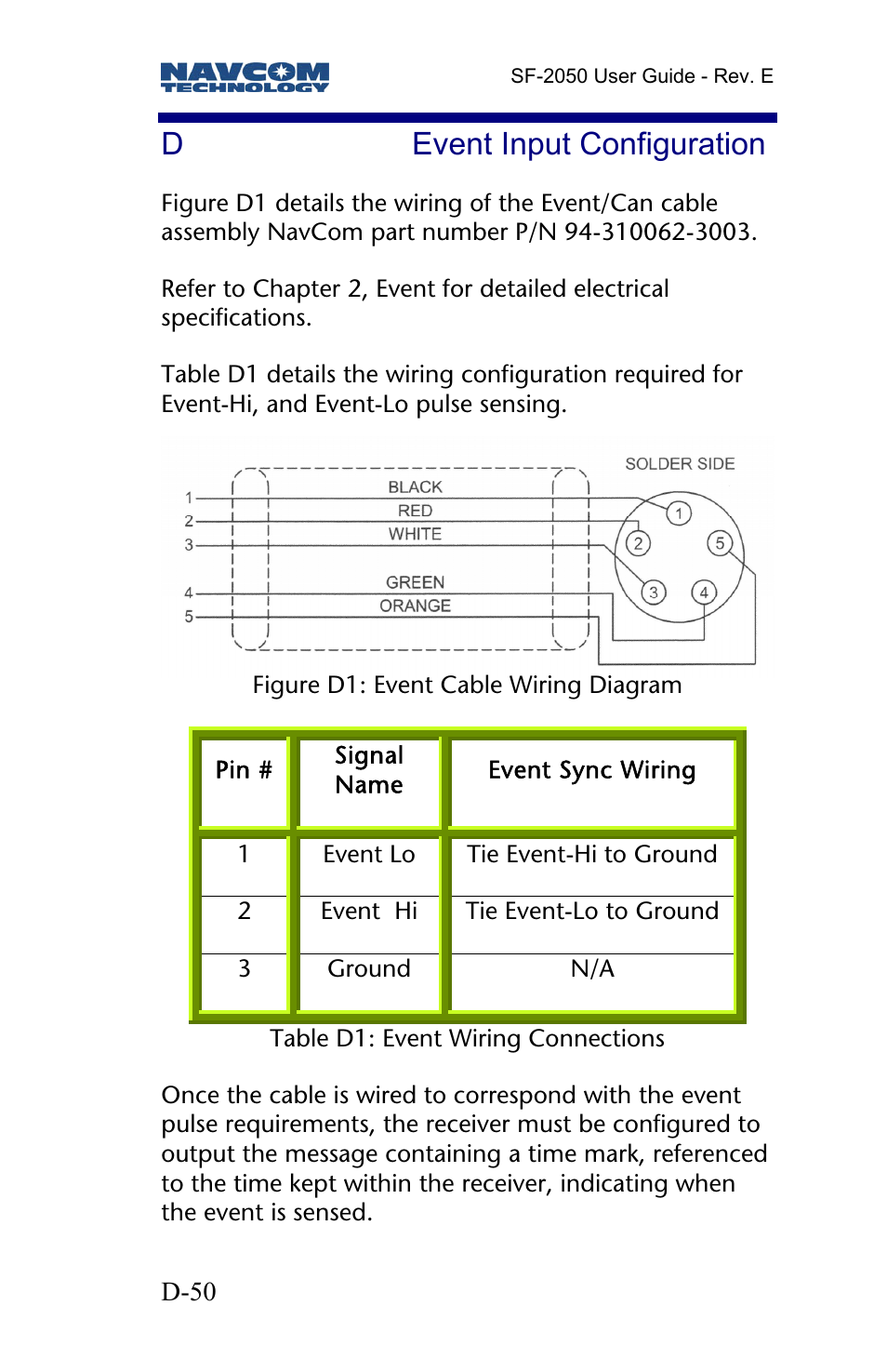 NAVCOM TECHNOLOGY

SF-2050 User Guide - Rev. E

D Event Input Configuration

Figure D1 details the wiring of the Event/Can cable assembly NavCom part number P/N 94-310062-3003.

Refer to Chapter 2, Event for detailed electrical specifications.

Table D1 details the wiring configuration required for Event-Hi, and Event-Lo pulse sensing.

SOLDER SIDE
1
2
3
4
5
BLACK
RED
WHITE
GREEN
ORANGE
1
2
5
3
4

Figure D1: Event Cable Wiring Diagram

| Pin # | Signal Name | Event Sync Wiring |
|---|---|---|
| 1 | Event Lo | Tie Event-Hi to Ground |
| 2 | Event Hi | Tie Event-Lo to Ground |
| 3 | Ground | N/A |

Table D1: Event Wiring Connections

Once the cable is wired to correspond with the event pulse requirements, the receiver must be configured to output the message containing a time mark, referenced to the time kept within the receiver, indicating when the event is sensed.

D-50